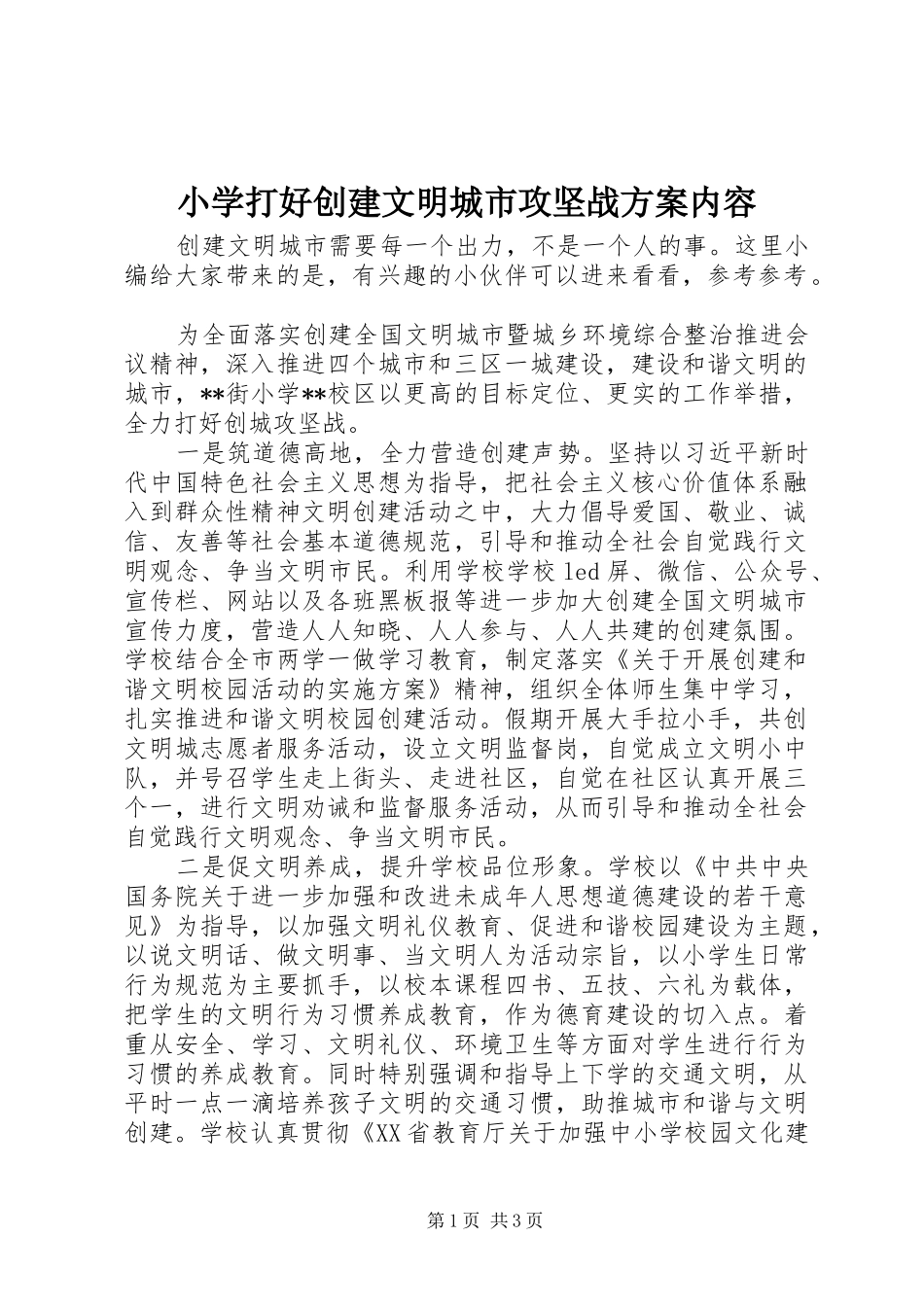 小学打好创建文明城市攻坚战方案内容

创建文明城市需要每一个出力，不是一个人的事。这里小编给大家带来的是，有兴趣的小伙伴可以进来看看，参考参考。

为全面落实创建全国文明城市暨城乡环境综合整治推进会议精神，深入推进四个城市和三区一城建设，建设和谐文明的城市，**街小学**校区以更高的目标定位、更实的工作举措，全力打好创城攻坚战。

一是筑道德高地，全力营造创建声势。坚持以习近平新时代中国特色社会主义思想为指导，把社会主义核心价值体系融入到群众性精神文明创建活动之中，大力倡导爱国、敬业、诚信、友善等社会基本道德规范，引导和推动全社会自觉践行文明观念、争当文明市民。利用学校学校 led 屏、微信、公众号、宣传栏、网站以及各班黑板报等进一步加大创建全国文明城市宣传力度，营造人人知晓、人人参与、人人共建的创建氛围。学校结合全市两学一做学习教育，制定落实《关于开展创建和谐文明校园活动的实施方案》精神，组织全体师生集中学习，扎实推进和谐文明校园创建活动。假期开展大手拉小手，共创文明城志愿者服务活动，设立文明监督岗，自觉成立文明小中队，并号召学生走上街头、走进社区，自觉在社区认真开展三个一，进行文明劝诫和监督服务活动，从而引导和推动全社会自觉践行文明观念、争当文明市民。

二是促文明养成，提升学校品位形象。学校以《中共中央国务院关于进一步加强和改进未成年人思想道德建设的若干意见》为指导，以加强文明礼仪教育、促进和谐校园建设为主题，以说文明话、做文明事、当文明人为活动宗旨，以小学生日常行为规范为主要抓手，以校本课程四书、五技、六礼为载体，把学生的文明行为习惯养成教育，作为德育建设的切入点。着重从安全、学习、文明礼仪、环境卫生等方面对学生进行行为习惯的养成教育。同时特别强调和指导上下学的交通文明，从平时一点一滴培养孩子文明的交通习惯，助推城市和谐与文明创建。学校认真贯彻《XX 省教育厅关于加强中小学校园文化建

第 1 页 共 3 页